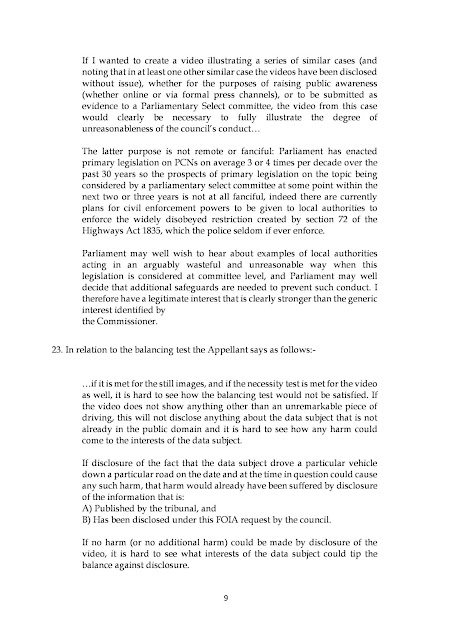 If I wanted to create a video illustrating a series of similar cases (and noting that in at least one other similar case the videos have been disclosed without issue), whether for the purposes of raising public awareness (whether online or via formal press channels), or to be submitted as evidence to a Parliamentary Select committee, the video from this case would clearly be necessary to fully illustrate the degree of unreasonableness of the council's conduct…

The latter purpose is not remote or fanciful: Parliament has enacted primary legislation on PCNs on average 3 or 4 times per decade over the past 30 years so the prospects of primary legislation on the topic being considered by a parliamentary select committee at some point within the next two or three years is not at all fanciful, indeed there are currently plans for civil enforcement powers to be given to local authorities to enforce the widely disobeyed restriction created by section 72 of the Highways Act 1835, which the police seldom if ever enforce.

Parliament may well wish to hear about examples of local authorities acting in an arguably wasteful and unreasonable way when this legislation is considered at committee level, and Parliament may well decide that additional safeguards are needed to prevent such conduct. I therefore have a legitimate interest that is clearly stronger than the generic interest identified by the Commissioner.

23. In relation to the balancing test the Appellant says as follows:-

…if it is met for the still images, and if the necessity test is met for the video as well, it is hard to see how the balancing test would not be satisfied. If the video does not show anything other than an unremarkable piece of driving, this will not disclose anything about the data subject that is not already in the public domain and it is hard to see how any harm could come to the interests of the data subject.

If disclosure of the fact that the data subject drove a particular vehicle down a particular road on the date and at the time in question could cause any such harm, that harm would already have been suffered by disclosure of the information that is:
A) Published by the tribunal, and
B) Has been disclosed under this FOIA request by the council.

If no harm (or no additional harm) could be made by disclosure of the video, it is hard to see what interests of the data subject could tip the balance against disclosure.

9